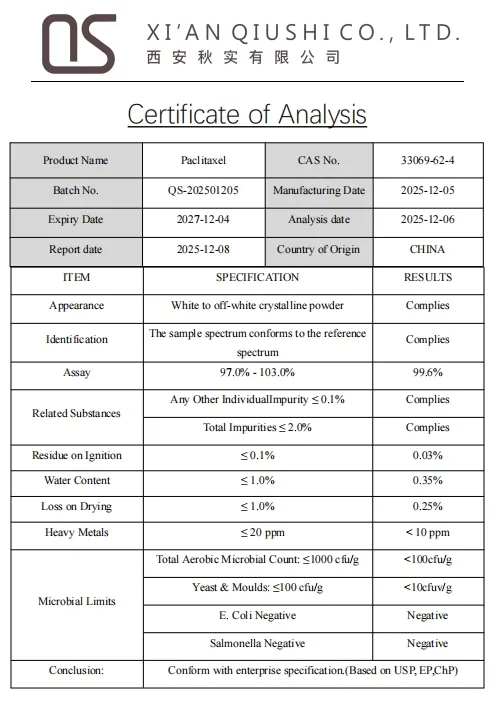 QS XI'AN QIUSHI CO., LTD.
西安秋实有限公司

Certificate of Analysis

| Product Name | Paclitaxel | CAS No. | 33069-62-4 |
|---|---|---|---|
| Batch No. | QS-202501205 | Manufacturing Date | 2025-12-05 |
| Expiry Date | 2027-12-04 | Analysis date | 2025-12-06 |
| Report date | 2025-12-08 | Country of Origin | CHINA |

| ITEM | SPECIFICATION | RESULTS |
|---|---|---|
| Appearance | White to off-white crystalline powder | Complies |
| Identification | The sample spectrum conforms to the reference spectrum | Complies |
| Assay | 97.0% - 103.0% | 99.6% |
| Related Substances | Any Other IndividualImpurity ≤ 0.1% | Complies |
| | Total Impurities ≤ 2.0% | Complies |
| Residue on Ignition | ≤ 0.1% | 0.03% |
| Water Content | ≤ 1.0% | 0.35% |
| Loss on Drying | ≤ 1.0% | 0.25% |
| Heavy Metals | ≤ 20 ppm | < 10 ppm |
| Microbial Limits | Total Aerobic Microbial Count: ≤1000 cfu/g | <100cfu/g |
| | Yeast & Moulds: ≤100 cfu/g | <10cfuv/g |
| | E. Coli Negative | Negative |
| | Salmonella Negative | Negative |
| Conclusion: | Conform with enterprise specification.(Based on USP, EP,ChP) | |